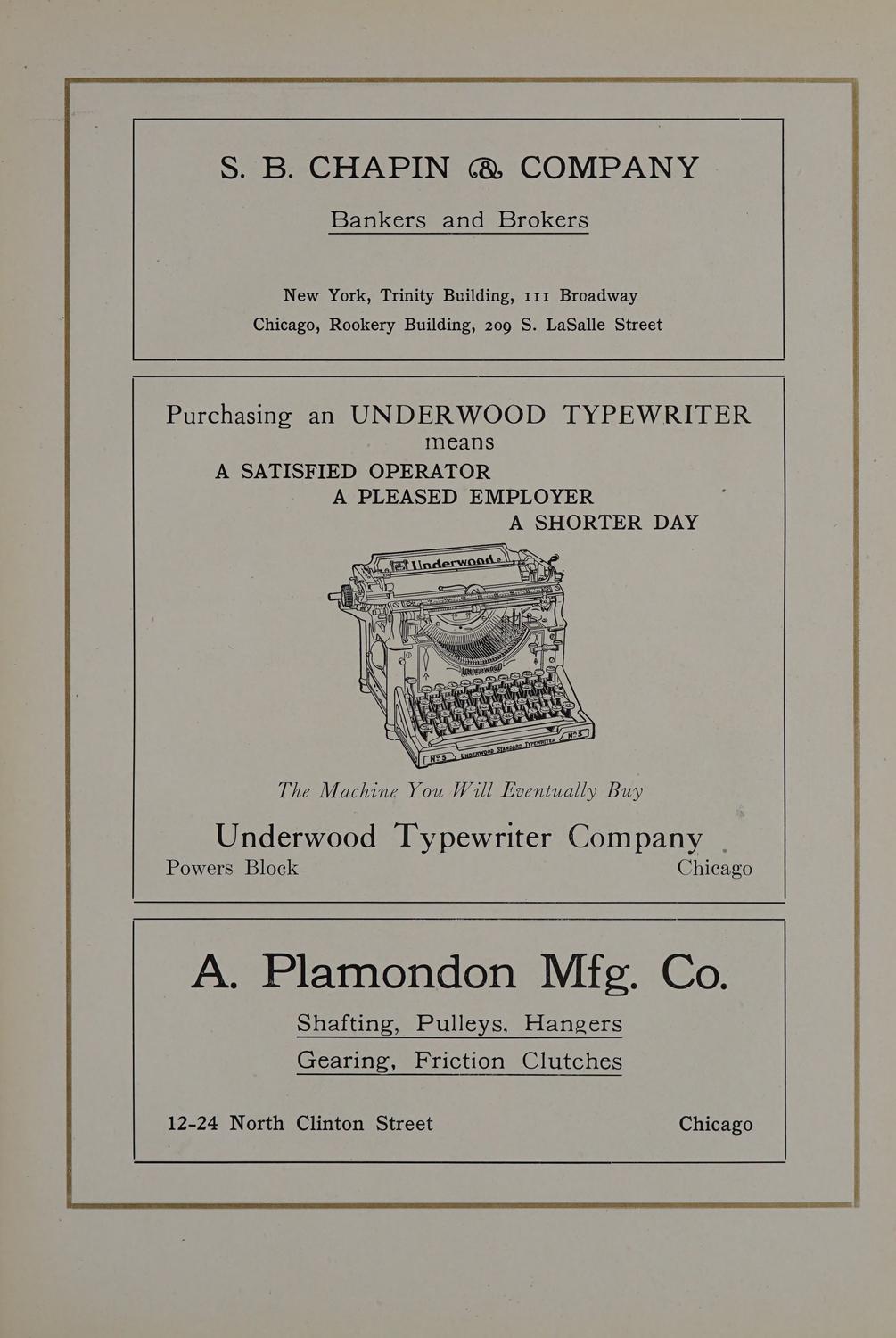 S. B. CHAPIN & COMPANY

Bankers and Brokers

New York, Trinity Building, 111 Broadway
Chicago, Rookery Building, 209 S. LaSalle Street

Purchasing an UNDERWOOD TYPEWRITER means
A SATISFIED OPERATOR
A PLEASED EMPLOYER
A SHORTER DAY

Underwood

UNDERWOOD

No 5 UNDERWOOD STANDARD TYPEWRITER No 5

The Machine You Will Eventually Buy

Underwood Typewriter Company
Powers Block Chicago

A. Plamondon Mfg. Co.

Shafting, Pulleys, Hangers
Gearing, Friction Clutches

12-24 North Clinton Street Chicago